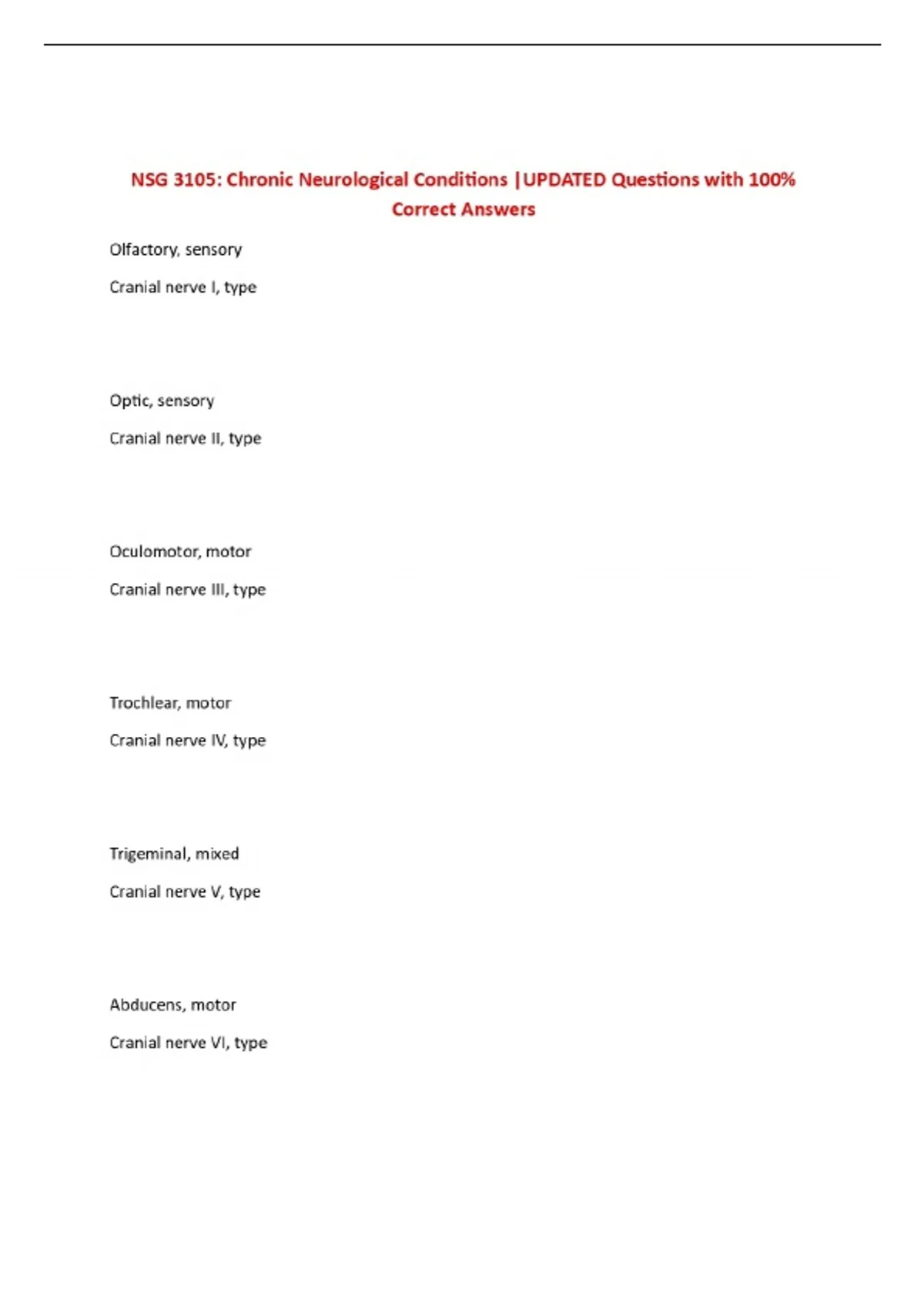 NSG 3105: Chronic Neurological Conditions |UPDATED Questions with 100% Correct Answers

Olfactory, sensory

Cranial nerve I, type

Optic, sensory

Cranial nerve II, type

Oculomotor, motor

Cranial nerve III, type

Trochlear, motor

Cranial nerve IV, type

Trigeminal, mixed

Cranial nerve V, type

Abducens, motor

Cranial nerve VI, type